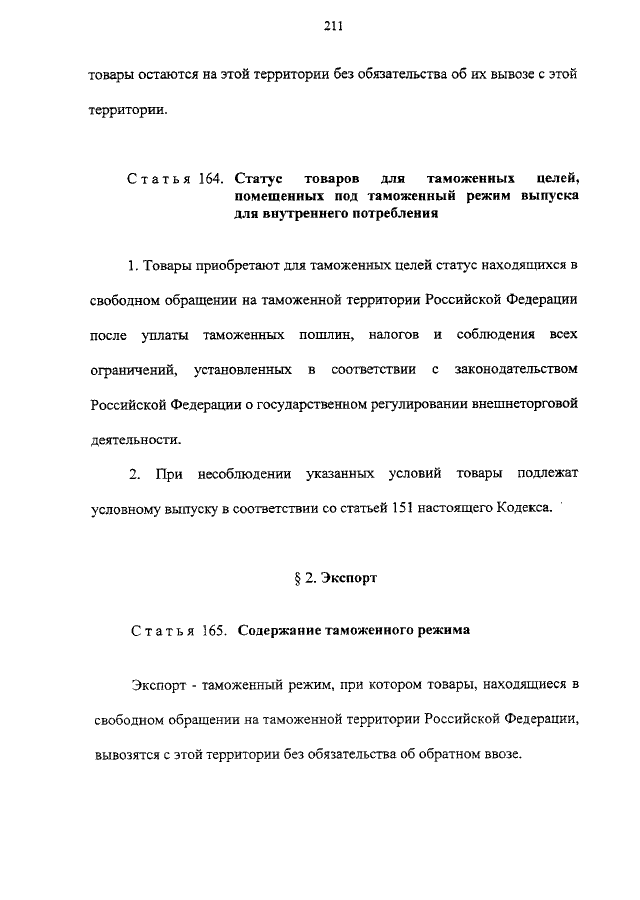 211

товары остаются на этой территории без обязательства об их вывозе с этой территории.

Статья 164. Статус товаров для таможенных целей, помещенных под таможенный режим выпуска для внутреннего потребления

1. Товары приобретают для таможенных целей статус находящихся в свободном обращении на таможенной территории Российской Федерации после уплаты таможенных пошлин, налогов и соблюдения всех ограничений, установленных в соответствии с законодательством Российской Федерации о государственном регулировании внешнеторговой деятельности.

2. При несоблюдении указанных условий товары подлежат условному выпуску в соответствии со статьей 151 настоящего Кодекса.

§ 2. Экспорт

Статья 165. Содержание таможенного режима

Экспорт - таможенный режим, при котором товары, находящиеся в свободном обращении на таможенной территории Российской Федерации, вывозятся с этой территории без обязательства об обратном ввозе.